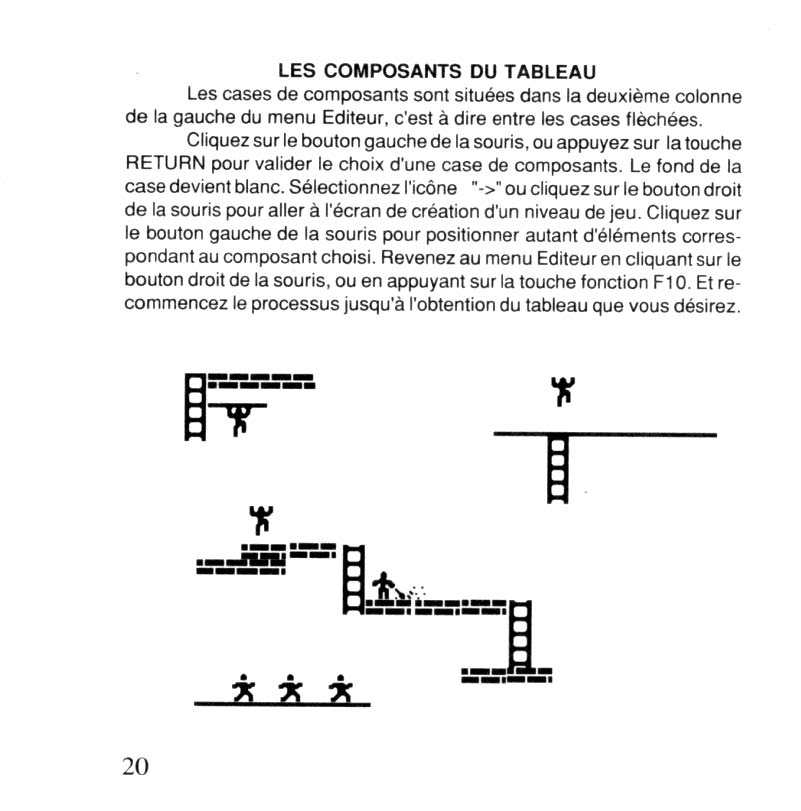 LES COMPOSANTS DU TABLEAU

Les cases de composants sont situées dans la deuxième colonne de la gauche du menu Editeur, c'est à dire entre les cases flèchées.

Cliquez sur le bouton gauche de la souris, ou appuyez sur la touche RETURN pour valider le choix d'une case de composants. Le fond de la case devient blanc. Sélectionnez l'icône "->" ou cliquez sur le bouton droit de la souris pour aller à l'écran de création d'un niveau de jeu. Cliquez sur le bouton gauche de la souris pour positionner autant d'éléments correspondant au composant choisi. Revenez au menu Editeur en cliquant sur le bouton droit de la souris, ou en appuyant sur la touche fonction F10. Et recommencez le processus jusqu'à l'obtention du tableau que vous désirez.

20